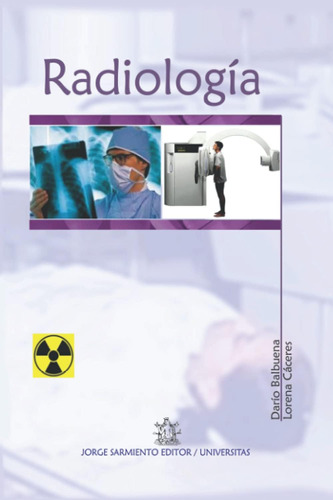 Radiología

Darío Balbuena
Lorena Cáceres

JORGE SARMIENTO EDITOR / UNIVERSITAS